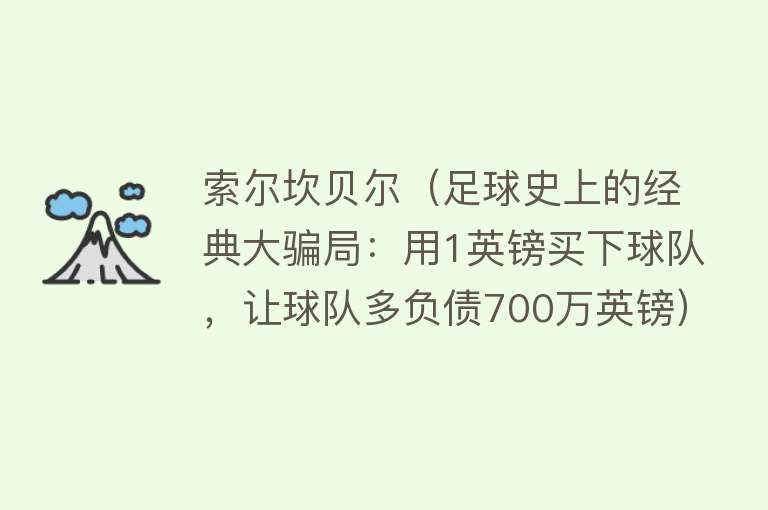 索尔坎贝尔（足球史上的经典大骗局：用1英镑买下球队，让球队多负债700万英镑）